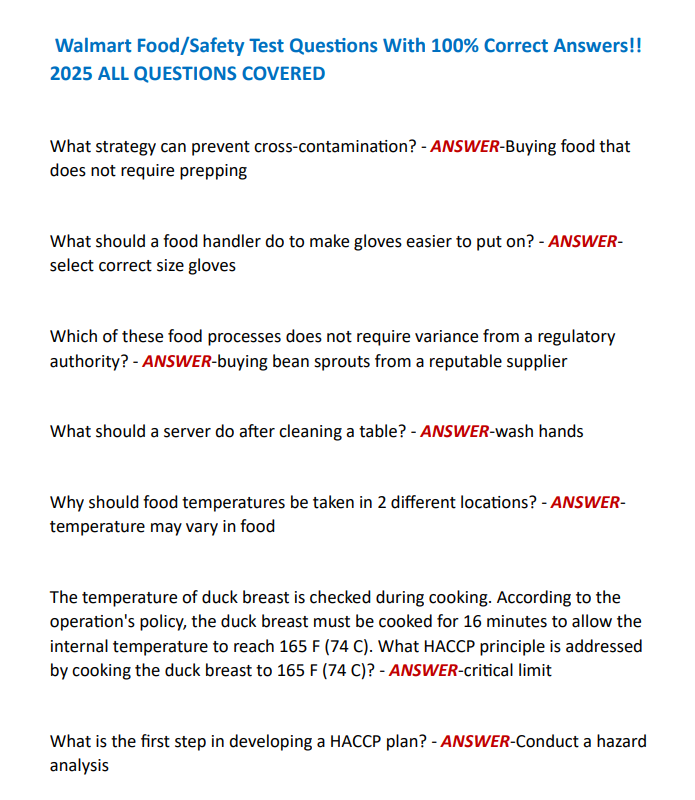 Walmart Food/Safety Test Questions With 100% Correct Answers!! 2025 ALL QUESTIONS COVERED

What strategy can prevent cross-contamination? - ANSWER-Buying food that does not require prepping

What should a food handler do to make gloves easier to put on? - ANSWER-select correct size gloves

Which of these food processes does not require variance from a regulatory authority? - ANSWER-buying bean sprouts from a reputable supplier

What should a server do after cleaning a table? - ANSWER-wash hands

Why should food temperatures be taken in 2 different locations? - ANSWER-temperature may vary in food

The temperature of duck breast is checked during cooking. According to the operation's policy, the duck breast must be cooked for 16 minutes to allow the internal temperature to reach 165 F (74 C). What HACCP principle is addressed by cooking the duck breast to 165 F (74 C)? - ANSWER-critical limit

What is the first step in developing a HACCP plan? - ANSWER-Conduct a hazard analysis